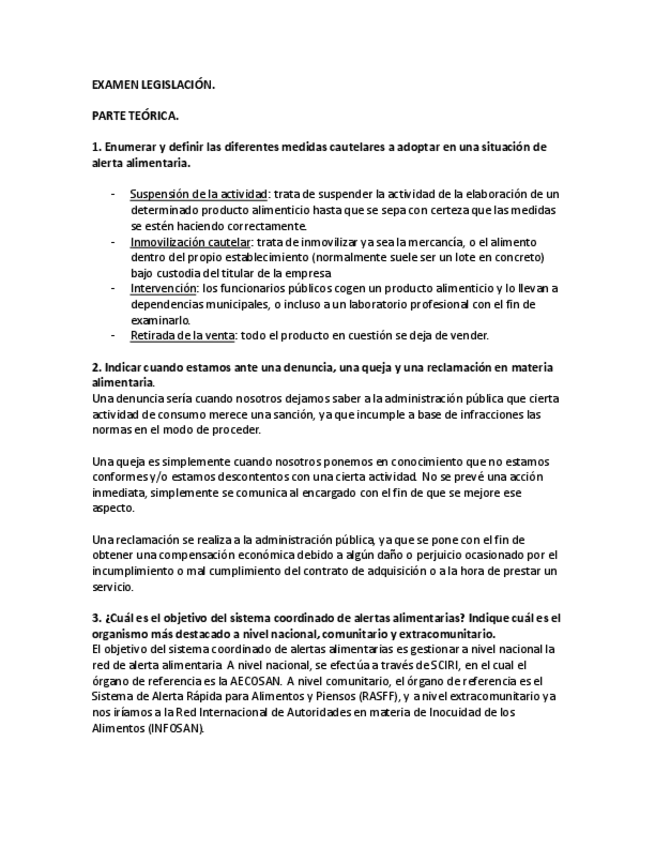 EXAMEN LEGISLACIÓN.

PARTE TEÓRICA.

1. Enumerar y definir las diferentes medidas cautelares a adoptar en una situación de alerta alimentaria.

- Suspensión de la actividad: trata de suspender la actividad de la elaboración de un determinado producto alimenticio hasta que se sepa con certeza que las medidas se estén haciendo correctamente.
- Inmovilización cautelar: trata de inmovilizar ya sea la mercancía, o el alimento dentro del propio establecimiento (normalmente suele ser un lote en concreto) bajo custodia del titular de la empresa
- Intervención: los funcionarios públicos cogen un producto alimenticio y lo llevan a dependencias municipales, o incluso a un laboratorio profesional con el fin de examinarlo.
- Retirada de la venta: todo el producto en cuestión se deja de vender.

2. Indicar cuando estamos ante una denuncia, una queja y una reclamación en materia alimentaria.
Una denuncia sería cuando nosotros dejamos saber a la administración pública que cierta actividad de consumo merece una sanción, ya que incumple a base de infracciones las normas en el modo de proceder.

Una queja es simplemente cuando nosotros ponemos en conocimiento que no estamos conformes y/o estamos descontentos con una cierta actividad. No se prevé una acción inmediata, simplemente se comunica al encargado con el fin de que se mejore ese aspecto.

Una reclamación se realiza a la administración pública, ya que se pone con el fin de obtener una compensación económica debido a algún daño o perjuicio ocasionado por el incumplimiento o mal cumplimiento del contrato de adquisición o a la hora de prestar un servicio.

3. ¿Cuál es el objetivo del sistema coordinado de alertas alimentarias? Indique cuál es el organismo más destacado a nivel nacional, comunitario y extracomunitario.
El objetivo del sistema coordinado de alertas alimentarias es gestionar a nivel nacional la red de alerta alimentaria. A nivel nacional, se efectúa a través de SCIRI, en el cual el órgano de referencia es la AECOSAN. A nivel comunitario, el órgano de referencia es el Sistema de Alerta Rápida para Alimentos y Piensos (RASFF), y a nivel extracomunitario ya nos iríamos a la Red Internacional de Autoridades en materia de Inocuidad de los Alimentos (INFOSAN).